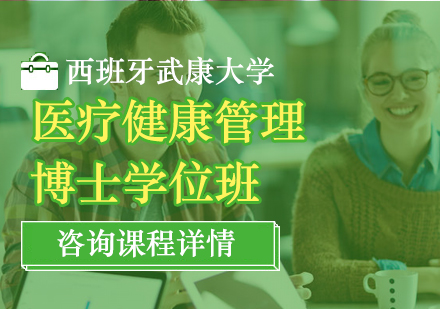 西班牙武康大学

医疗健康管理
博士学位班

咨询课程详情